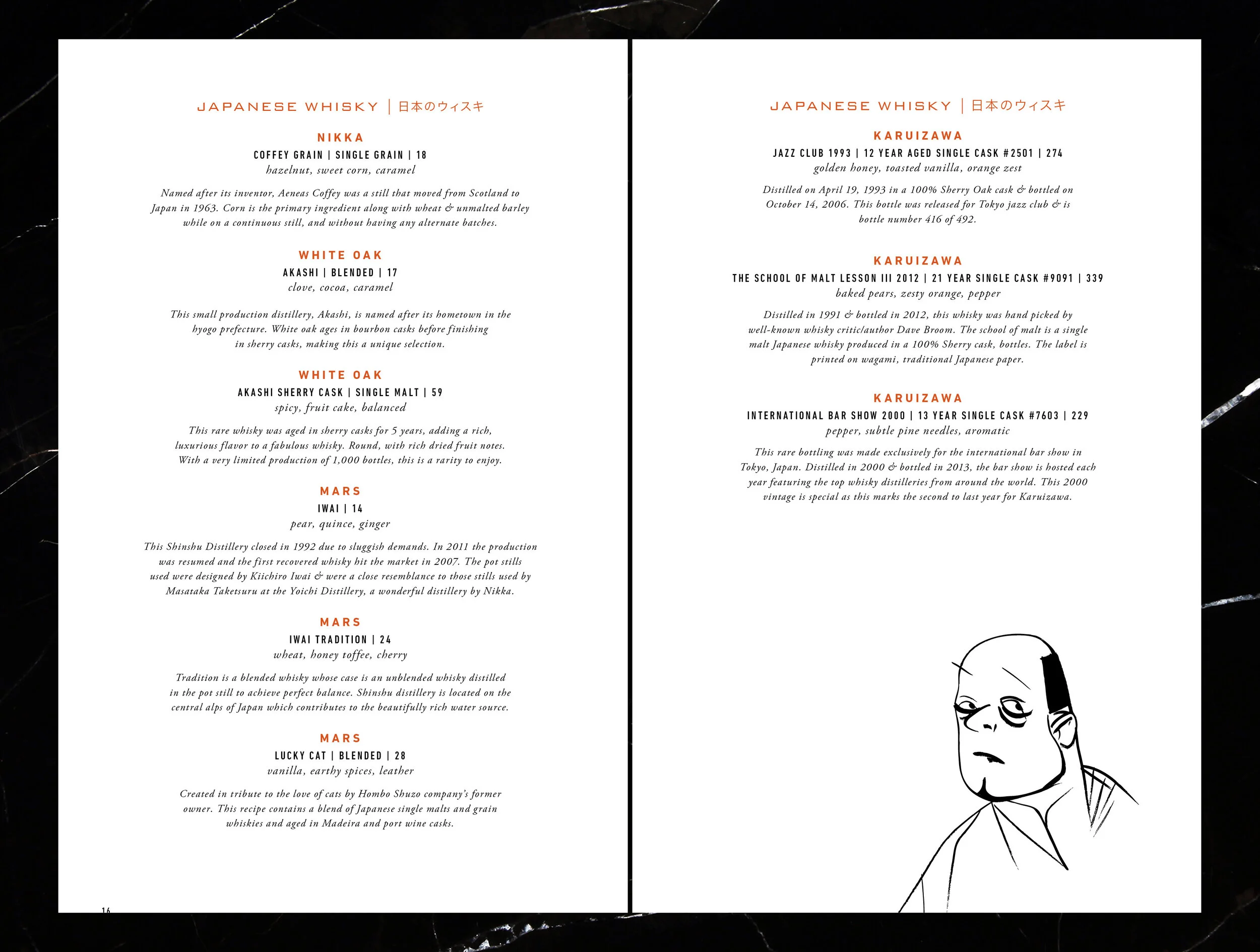 JAPANESE WHISKY | 日本のウィスキ

NIKKA
COFFEY GRAIN | SINGLE GRAIN | 18
hazelnut, sweet corn, caramel

Named after its inventor, Aeneas Coffey was a still that moved from Scotland to Japan in 1963. Corn is the primary ingredient along with wheat & unmalted barley while on a continuous still, and without having any alternate batches.

WHITE OAK
AKASHI | BLENDED | 17
clove, cocoa, caramel

This small production distillery, Akashi, is named after its hometown in the hyogo prefecture. White oak ages in bourbon casks before finishing in sherry casks, making this a unique selection.

WHITE OAK
AKASHI SHERRY CASK | SINGLE MALT | 59
spicy, fruit cake, balanced

This rare whisky was aged in sherry casks for 5 years, adding a rich, luxurious flavor to a fabulous whisky. Round, with rich dried fruit notes. With a very limited production of 1,000 bottles, this is a rarity to enjoy.

MARS
IWAI | 14
pear, quince, ginger

This Shinshu Distillery closed in 1992 due to sluggish demands. In 2011 the production was resumed and the first recovered whisky hit the market in 2007. The pot stills used were designed by Kiichiro Iwai & were a close resemblance to those stills used by Masataka Taketsuru at the Yoichi Distillery, a wonderful distillery by Nikka.

MARS
IWAI TRADITION | 24
wheat, honey toffee, cherry

Tradition is a blended whisky whose case is an unblended whisky distilled in the pot still to achieve perfect balance. Shinshu distillery is located on the central alps of Japan which contributes to the beautifully rich water source.

MARS
LUCKY CAT | BLENDED | 28
vanilla, earthy spices, leather

Created in tribute to the love of cats by Hombo Shuzo company's former owner. This recipe contains a blend of Japanese single malts and grain whiskies and aged in Madeira and port wine casks.

16

JAPANESE WHISKY | 日本のウィスキ

KARUIZAWA
JAZZ CLUB 1993 | 12 YEAR AGED SINGLE CASK #2501 | 274
golden honey, toasted vanilla, orange zest

Distilled on April 19, 1993 in a 100% Sherry Oak cask & bottled on October 14, 2006. This bottle was released for Tokyo jazz club & is bottle number 416 of 492.

KARUIZAWA
THE SCHOOL OF MALT LESSON III 2012 | 21 YEAR SINGLE CASK #9091 | 339
baked pears, zesty orange, pepper

Distilled in 1991 & bottled in 2012, this whisky was hand picked by well-known whisky critic/author Dave Broom. The school of malt is a single malt Japanese whisky produced in a 100% Sherry cask, bottles. The label is printed on wagami, traditional Japanese paper.

KARUIZAWA
INTERNATIONAL BAR SHOW 2000 | 13 YEAR SINGLE CASK #7603 | 229
pepper, subtle pine needles, aromatic

This rare bottling was made exclusively for the international bar show in Tokyo, Japan. Distilled in 2000 & bottled in 2013, the bar show is hosted each year featuring the top whisky distilleries from around the world. This 2000 vintage is special as this marks the second to last year for Karuizawa.